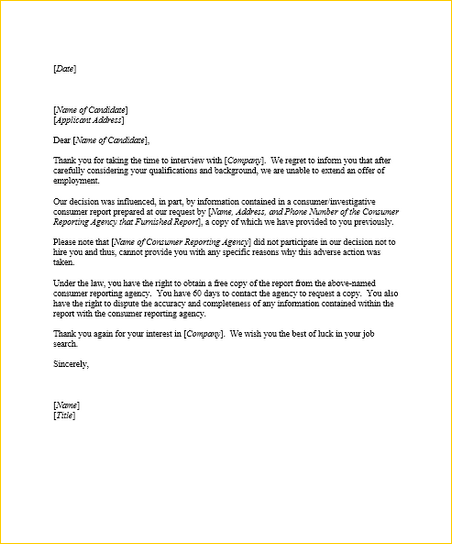 [Date]

[Name of Candidate]
[Applicant Address]

Dear [Name of Candidate],

Thank you for taking the time to interview with [Company]. We regret to inform you that after carefully considering your qualifications and background, we are unable to extend an offer of employment.

Our decision was influenced, in part, by information contained in a consumer/investigative consumer report prepared at our request by [Name, Address, and Phone Number of the Consumer Reporting Agency that Furnished Report], a copy of which we have provided to you previously.

Please note that [Name of Consumer Reporting Agency] did not participate in our decision not to hire you and thus, cannot provide you with any specific reasons why this adverse action was taken.

Under the law, you have the right to obtain a free copy of the report from the above-named consumer reporting agency. You have 60 days to contact the agency to request a copy. You also have the right to dispute the accuracy and completeness of any information contained within the report with the consumer reporting agency.

Thank you again for your interest in [Company]. We wish you the best of luck in your job search.

Sincerely,

[Name]
[Title]